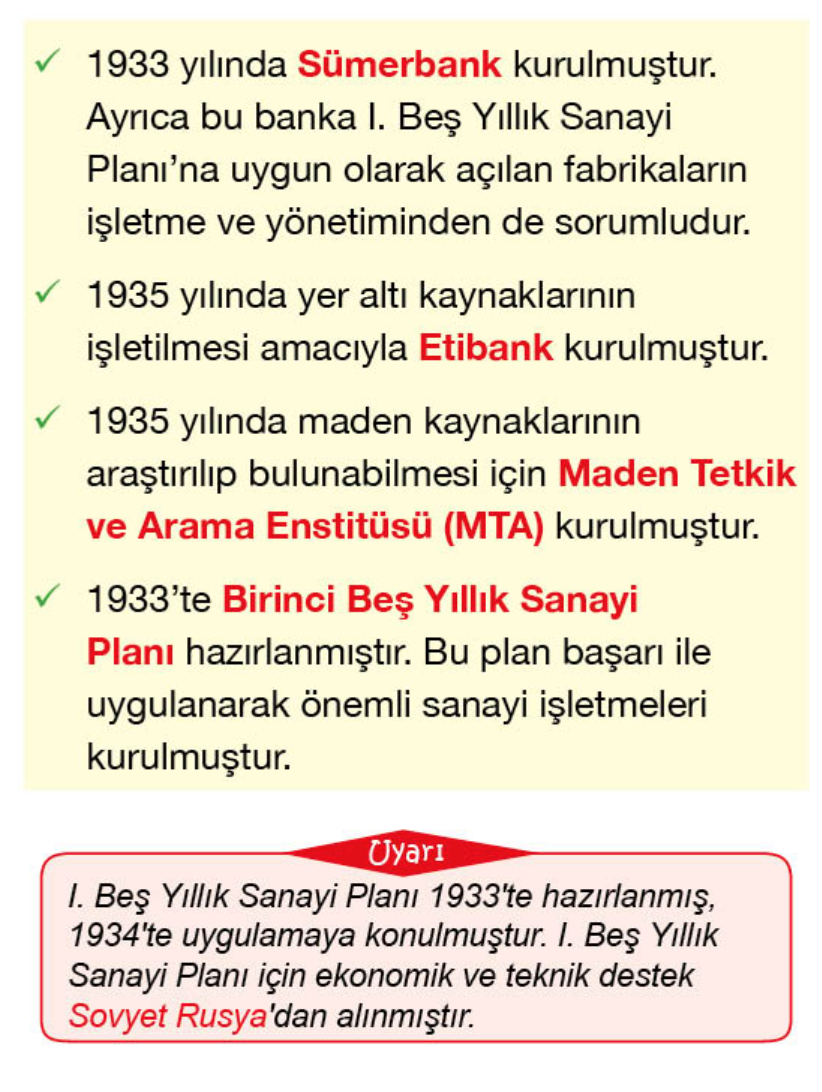 ✓ 1933 yılında Sümerbank kurulmuştur. Ayrıca bu banka I. Beş Yıllık Sanayi Planı'na uygun olarak açılan fabrikaların işletme ve yönetiminden de sorumludur.

✓ 1935 yılında yer altı kaynaklarının işletilmesi amacıyla Etibank kurulmuştur.

✓ 1935 yılında maden kaynaklarının araştırılıp bulunabilmesi için Maden Tetkik ve Arama Enstitüsü (MTA) kurulmuştur.

✓ 1933'te Birinci Beş Yıllık Sanayi Planı hazırlanmıştır. Bu plan başarı ile uygulanarak önemli sanayi işletmeleri kurulmuştur.

Uyarı

I. Beş Yıllık Sanayi Planı 1933'te hazırlanmış, 1934'te uygulamaya konulmuştur. I. Beş Yıllık Sanayi Planı için ekonomik ve teknik destek Sovyet Rusya'dan alınmıştır.